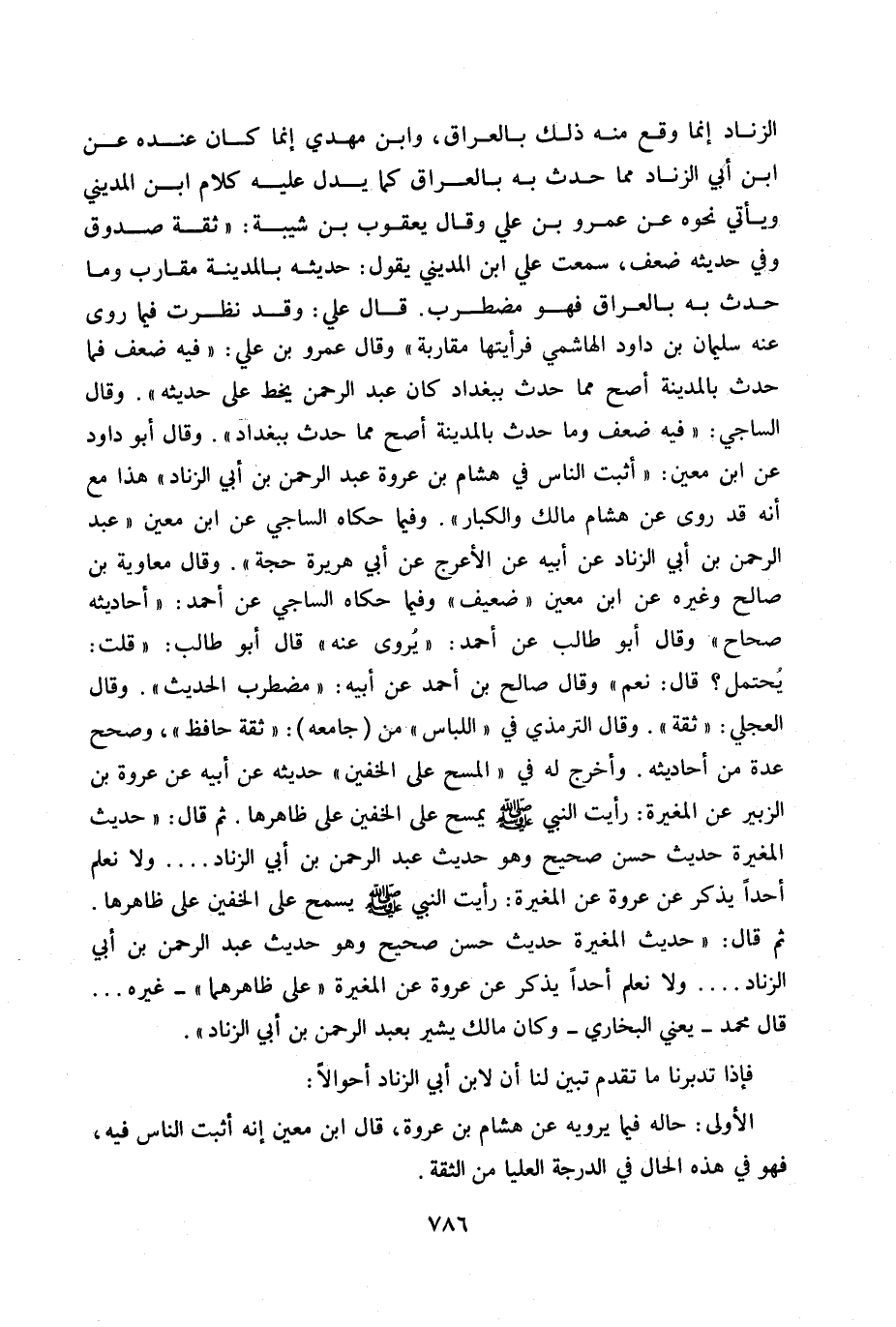 الزناد إنما وقع منه ذلك بالعراق، وابن مهدي إنما كان عنده عن ابن أبي الزناد مما حدث به بالعراق كما يدل عليه كلام ابن المديني ويأتي نحوه عن عمرو بن علي وقال يعقوب بن شيبة: «ثقة صدوق وفي حديثه ضعف، سمعت علي ابن المديني يقول: حديثه بالمدينة مقارب وما حدث به بالعراق فهو مضطرب. قال علي: وقد نظرت فيما روى عنه سليمان بن داود الهاشمي فرأيتها مقاربة» وقال عمرو بن علي: «فيه ضعف فما حدث بالمدينة أصح مما حدث ببغداد كان عبد الرحمن يخط على حديثه». وقال الساجي: «فيه ضعف وما حدث بالمدينة أصح مما حدث ببغداد». وقال أبو داود عن ابن معين: «أثبت الناس في هشام بن عروة عبد الرحمن بن أبي الزناد» هذا مع أنه قد روى عن هشام مالك والكبار». وفيما حكاه الساجي عن ابن معين «عبد الرحمن بن أبي الزناد عن أبيه عن الأعرج عن أبي هريرة حجة». وقال معاوية بن صالح وغيره عن ابن معين «ضعيف» وفيما حكاه الساجي عن أحمد: «أحاديثه صحاح» وقال أبو طالب عن أحمد: «يُروى عنه» قال أبو طالب: «قلت: يُحتمل؟ قال: نعم» وقال صالح بن أحمد عن أبيه: «مضطرب الحديث». وقال العجلي: «ثقة». وقال الترمذي في «اللباس» من (جامعه): «ثقة حافظ»، وصحح عدة من أحاديثه. وأخرج له في «المسح على الخفين» حديثه عن أبيه عن عروة بن الزبير عن المغيرة: رأيت النبي ﷺ يمسح على الخفين على ظاهرها. ثم قال: «حديث المغيرة حديث حسن صحيح وهو حديث عبد الرحمن بن أبي الزناد.... ولا نعلم أحداً يذكر عن عروة عن المغيرة: رأيت النبي ﷺ يسمح على الخفين على ظاهرها. ثم قال: «حديث المغيرة حديث حسن صحيح وهو حديث عبد الرحمن بن أبي الزناد.... ولا نعلم أحداً يذكر عن عروة عن المغيرة «على ظاهرهما» ـ غيره... قال محمد ـ يعني البخاري ـ وكان مالك يشير بعبد الرحمن بن أبي الزناد».

فإذا تدبرنا ما تقدم تبين لنا أن لابن أبي الزناد أحوالاً:

الأولى: حاله فيما يرويه عن هشام بن عروة، قال ابن معين إنه أثبت الناس فيه، فهو في هذه الحال في الدرجة العليا من الثقة.

٧٨٦